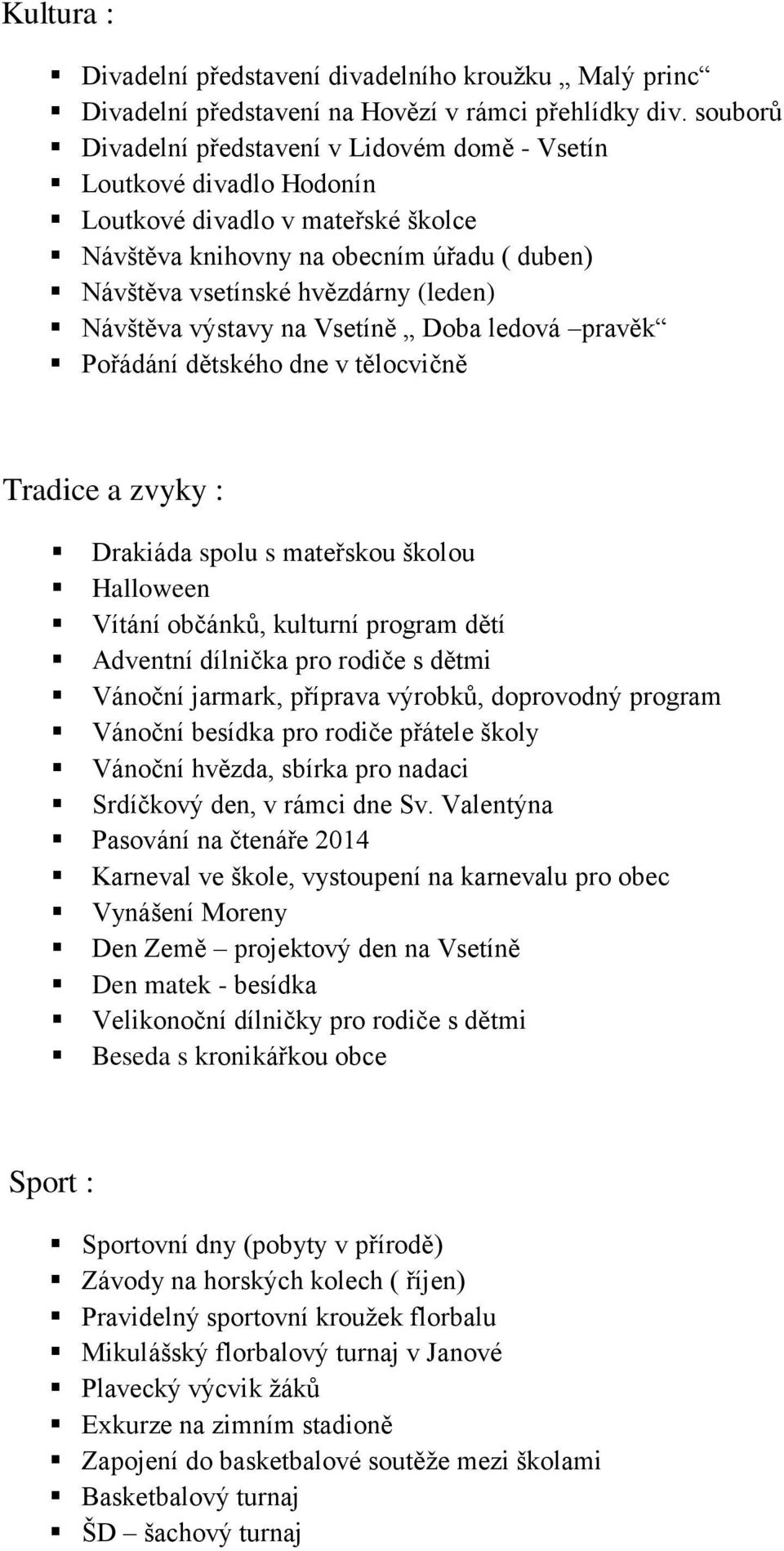 Kultura :

- Divadelní představení divadelního kroužku „ Malý princ“
- Divadelní představení na Hovězí v rámci přehlídky div. souborů
- Divadelní představení v Lidovém domě - Vsetín
- Loutkové divadlo Hodonín
- Loutkové divadlo v mateřské školce
- Návštěva knihovny na obecním úřadu ( duben)
- Návštěva vsetínské hvězdárny (leden)
- Návštěva výstavy na Vsetíně „ Doba ledová –pravěk“
- Pořádání dětského dne v tělocvičně

Tradice a zvyky :

- Drakiáda spolu s mateřskou školou
- Halloween
- Vítání občánků, kulturní program dětí
- Adventní dílnička pro rodiče s dětmi
- Vánoční jarmark, příprava výrobků, doprovodný program
- Vánoční besídka pro rodiče přátele školy
- Vánoční hvězda, sbírka pro nadaci
- Srdíčkový den, v rámci dne Sv. Valentýna
- Pasování na čtenáře 2014
- Karneval ve škole, vystoupení na karnevalu pro obec
- Vynášení Moreny
- Den Země – projektový den na Vsetíně
- Den matek - besídka
- Velikonoční dílničky pro rodiče s dětmi
- Beseda s kronikářkou obce

Sport :

- Sportovní dny (pobyty v přírodě)
- Závody na horských kolech ( říjen)
- Pravidelný sportovní kroužek florbalu
- Mikulášský florbalový turnaj v Janové
- Plavecký výcvik žáků
- Exkurze na zimním stadioně
- Zapojení do basketbalové soutěže mezi školami
- Basketbalový turnaj
- ŠD – šachový turnaj